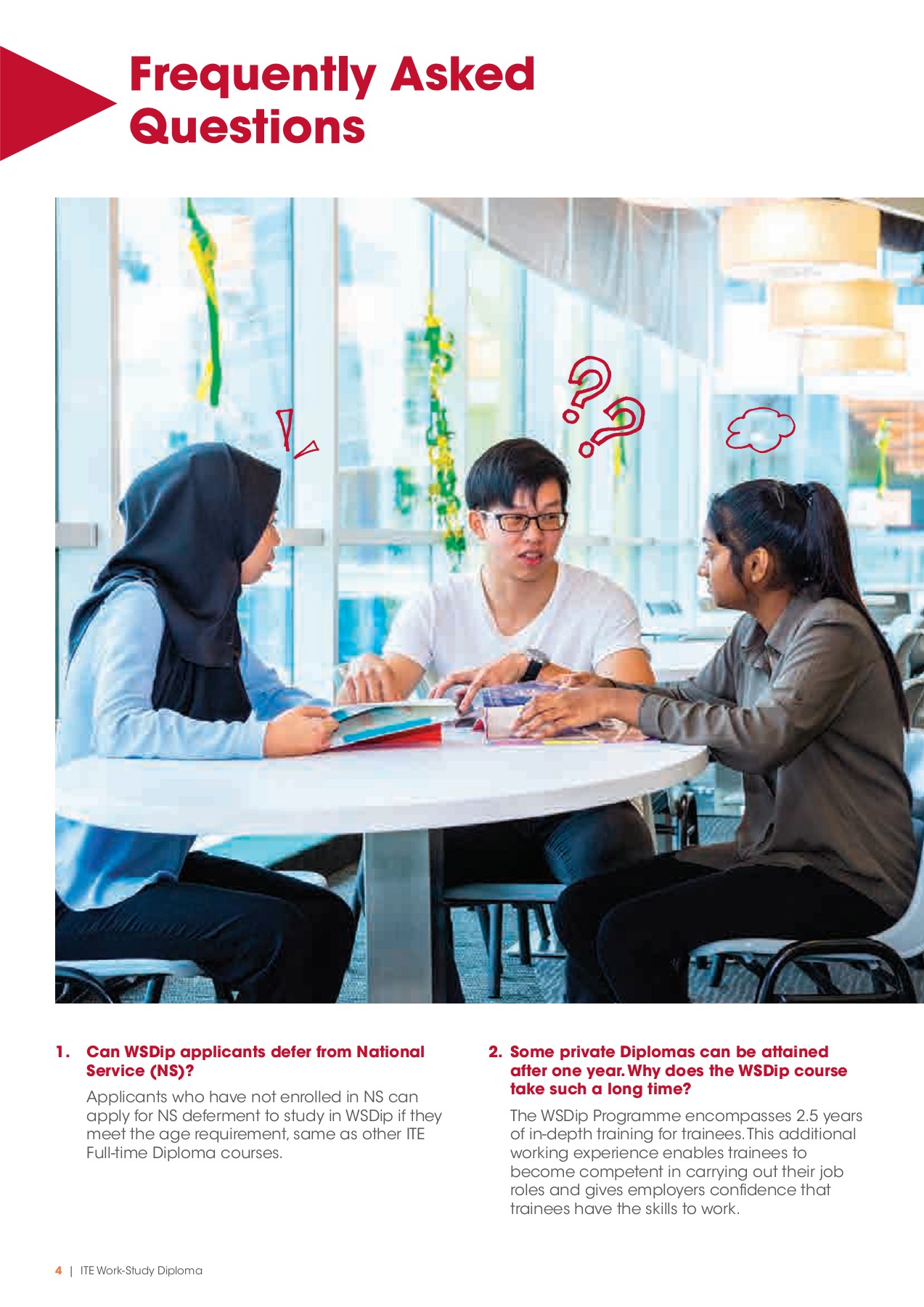 Frequently Asked Questions

1. Can WSDip applicants defer from National Service (NS)?

Applicants who have not enrolled in NS can apply for NS deferment to study in WSDip if they meet the age requirement, same as other ITE Full-time Diploma courses.

2. Some private Diplomas can be attained after one year. Why does the WSDip course take such a long time?

The WSDip Programme encompasses 2.5 years of in-depth training for trainees. This additional working experience enables trainees to become competent in carrying out their job roles and gives employers confidence that trainees have the skills to work.

4 | ITE Work-Study Diploma